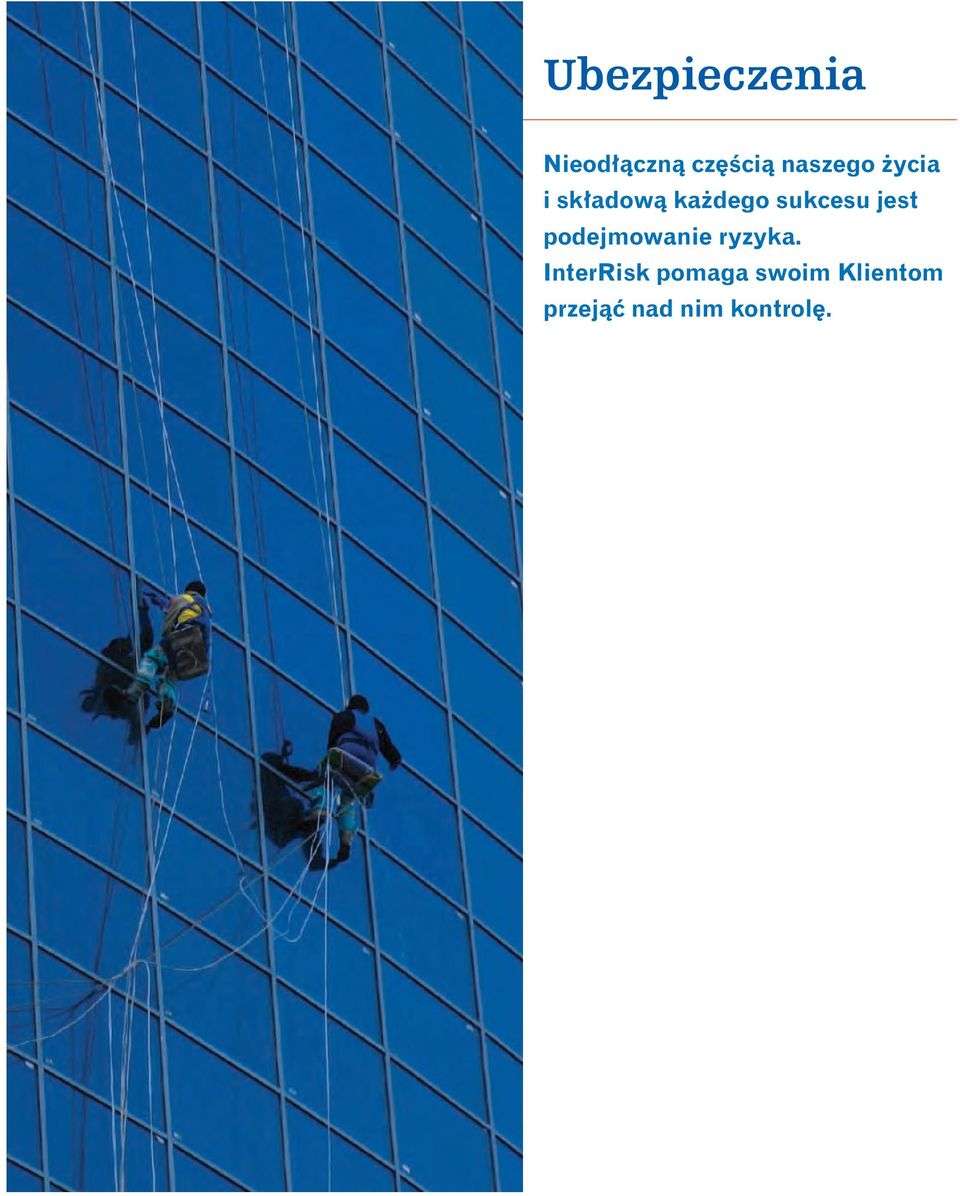 Ubezpieczenia

Nieodłączną częścią naszego życia i składową każdego sukcesu jest podejmowanie ryzyka. InterRisk pomaga swoim Klientom przejąć nad nim kontrolę.